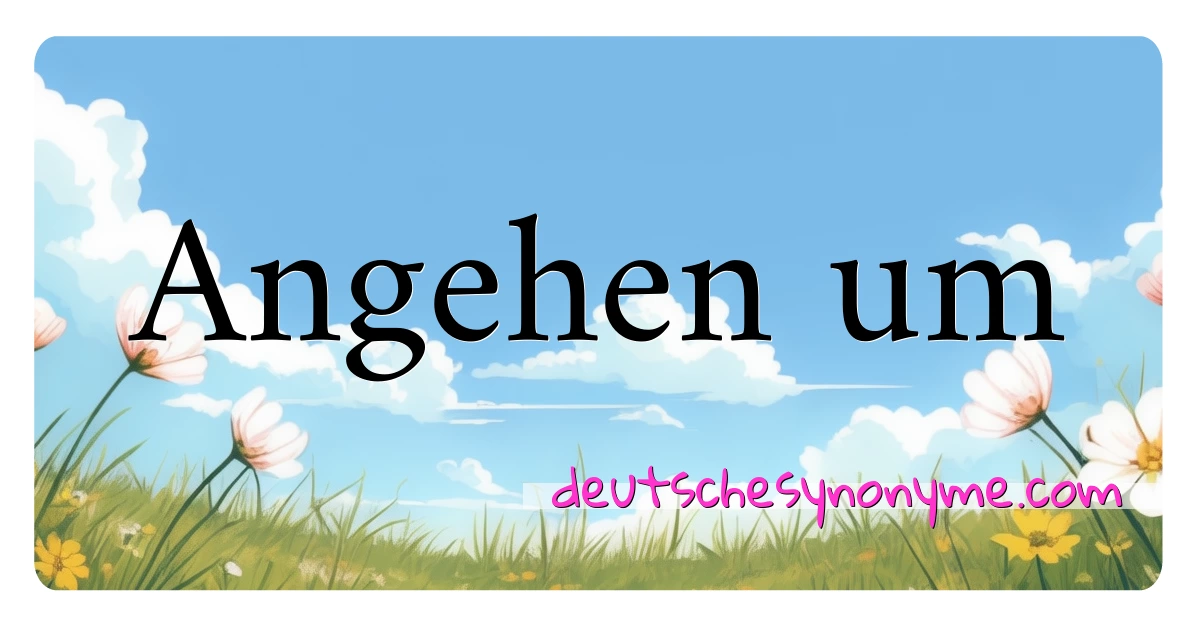 Angehen um

deutschesynonyme.com